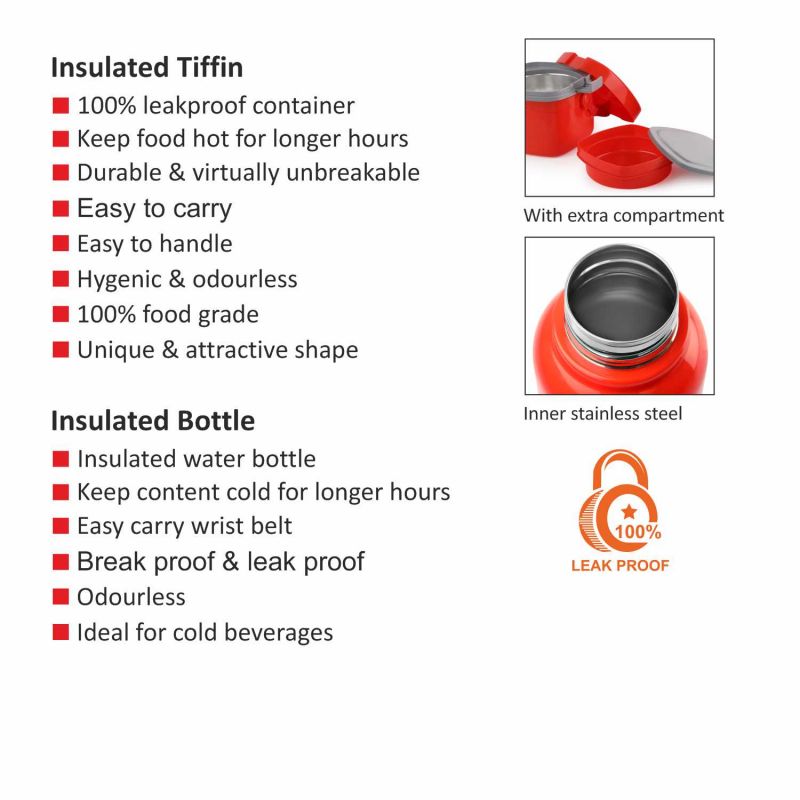 Insulated Tiffin
■ 100% leakproof container
■ Keep food hot for longer hours
■ Durable & virtually unbreakable
■ Easy to carry
■ Easy to handle
■ Hygenic & odourless
■ 100% food grade
■ Unique & attractive shape

Insulated Bottle
■ Insulated water bottle
■ Keep content cold for longer hours
■ Easy carry wrist belt
■ Break proof & leak proof
■ Odourless
■ Ideal for cold beverages

With extra compartment

Inner stainless steel

100%
LEAK PROOF